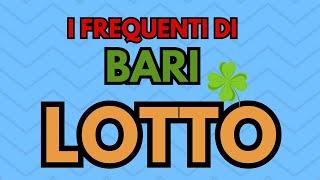 I FREQUENTI DI
BARI
LOTTO